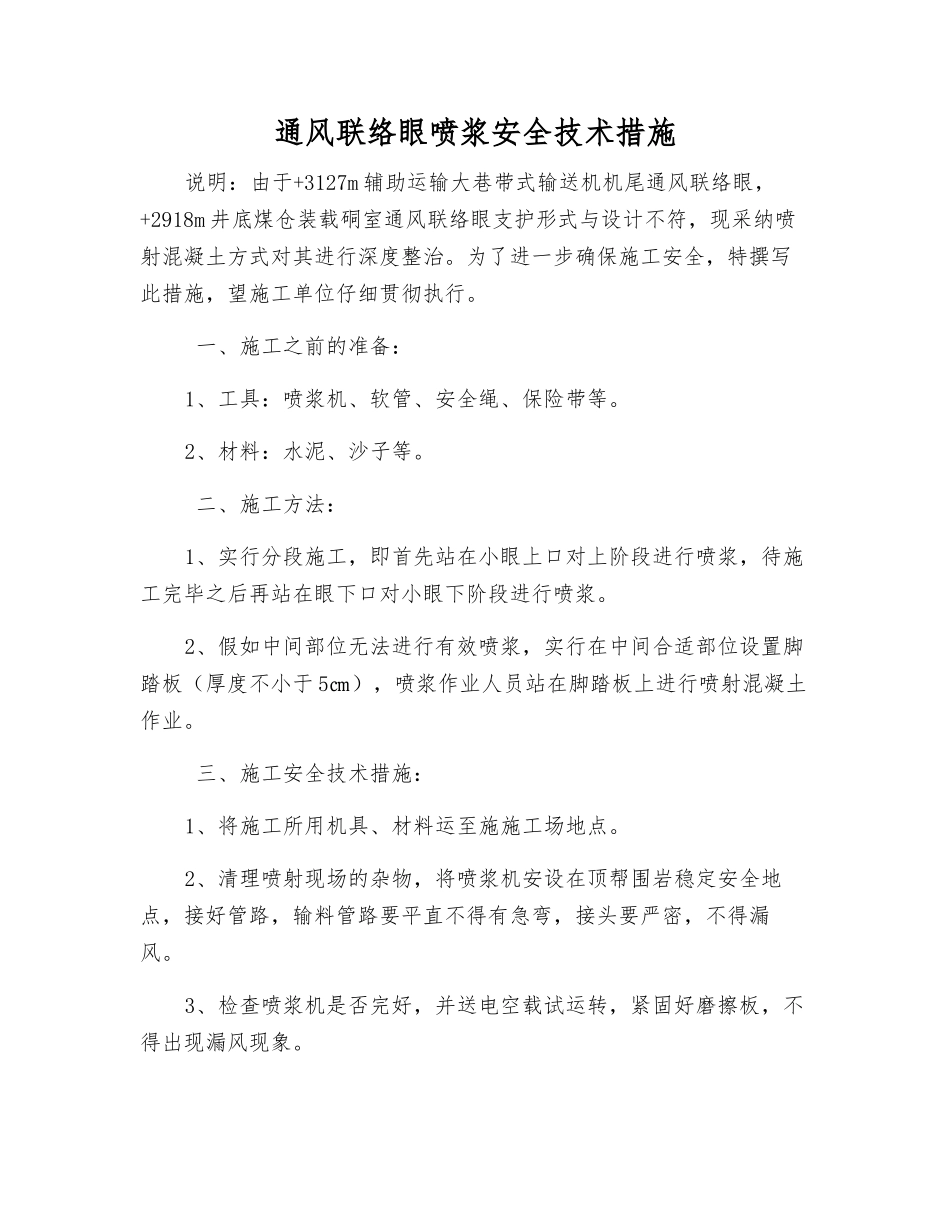 通风联络眼喷浆安全技术措施

说明：由于+3127m辅助运输大巷带式输送机机尾通风联络眼，+2918m井底煤仓装载硐室通风联络眼支护形式与设计不符，现采纳喷射混凝土方式对其进行深度整治。为了进一步确保施工安全，特撰写此措施，望施工单位仔细贯彻执行。

一、施工之前的准备：

1、工具：喷浆机、软管、安全绳、保险带等。

2、材料：水泥、沙子等。

二、施工方法：

1、实行分段施工，即首先站在小眼上口对上阶段进行喷浆，待施工完毕之后再站在眼下口对小眼下阶段进行喷浆。

2、假如中间部位无法进行有效喷浆，实行在中间合适部位设置脚踏板（厚度不小于5cm），喷浆作业人员站在脚踏板上进行喷射混凝土作业。

三、施工安全技术措施：

1、将施工所用机具、材料运至施施工场地点。

2、清理喷射现场的杂物，将喷浆机安设在顶帮围岩稳定安全地点，接好管路，输料管路要平直不得有急弯，接头要严密，不得漏风。

3、检查喷浆机是否完好，并送电空载试运转，紧固好磨擦板，不得出现漏风现象。